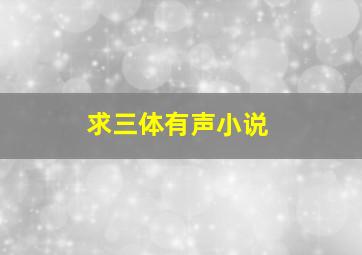 求三体有声小说